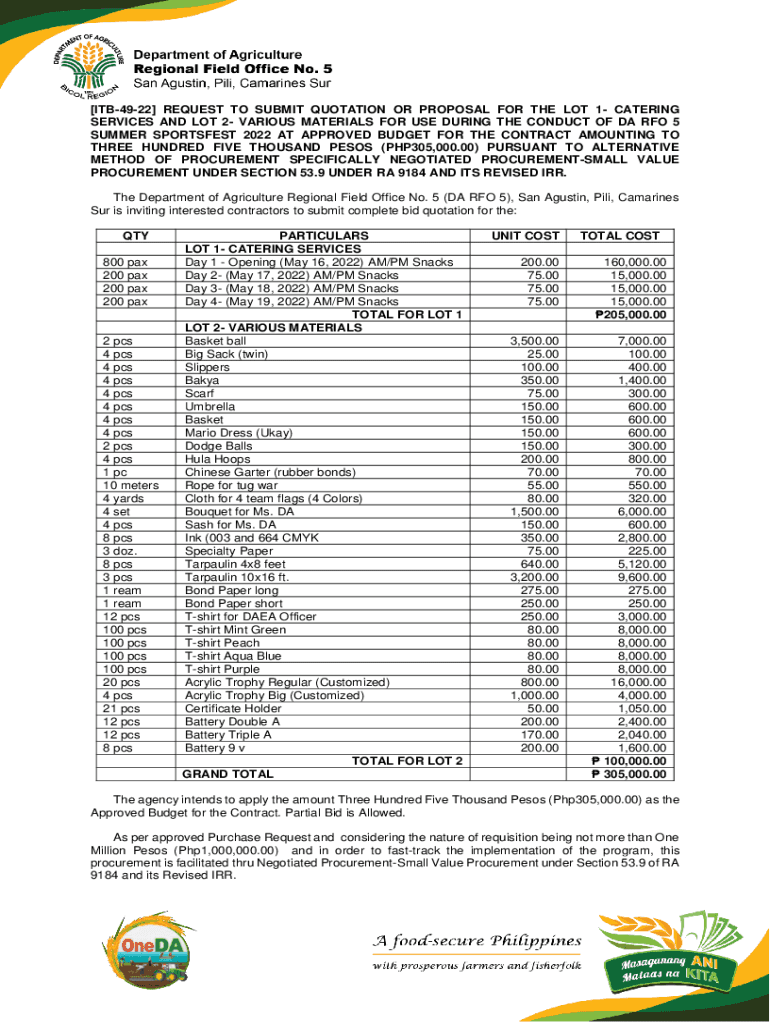 DEPARTMENT OF AGRICULTURE
BICOL REGION

Department of Agriculture
Regional Field Office No. 5
San Agustin, Pili, Camarines Sur

[ITB-49-22] REQUEST TO SUBMIT QUOTATION OR PROPOSAL FOR THE LOT 1- CATERING SERVICES AND LOT 2- VARIOUS MATERIALS FOR USE DURING THE CONDUCT OF DA RFO 5 SUMMER SPORTSFEST 2022 AT APPROVED BUDGET FOR THE CONTRACT AMOUNTING TO THREE HUNDRED FIVE THOUSAND PESOS (PHP305,000.00) PURSUANT TO ALTERNATIVE METHOD OF PROCUREMENT SPECIFICALLY NEGOTIATED PROCUREMENT-SMALL VALUE PROCUREMENT UNDER SECTION 53.9 UNDER RA 9184 AND ITS REVISED IRR.

The Department of Agriculture Regional Field Office No. 5 (DA RFO 5), San Agustin, Pili, Camarines Sur is inviting interested contractors to submit complete bid quotation for the:

| QTY | PARTICULARS | UNIT COST | TOTAL COST |
|---|---|---|---|
| | LOT 1- CATERING SERVICES | | |
| 800 pax | Day 1 - Opening (May 16, 2022) AM/PM Snacks | 200.00 | 160,000.00 |
| 200 pax | Day 2- (May 17, 2022) AM/PM Snacks | 75.00 | 15,000.00 |
| 200 pax | Day 3- (May 18, 2022) AM/PM Snacks | 75.00 | 15,000.00 |
| 200 pax | Day 4- (May 19, 2022) AM/PM Snacks | 75.00 | 15,000.00 |
| | TOTAL FOR LOT 1 | | ₱205,000.00 |
| | LOT 2- VARIOUS MATERIALS | | |
| 2 pcs | Basket ball | 3,500.00 | 7,000.00 |
| 4 pcs | Big Sack (twin) | 25.00 | 100.00 |
| 4 pcs | Slippers | 100.00 | 400.00 |
| 4 pcs | Bakya | 350.00 | 1,400.00 |
| 4 pcs | Scarf | 75.00 | 300.00 |
| 4 pcs | Umbrella | 150.00 | 600.00 |
| 4 pcs | Basket | 150.00 | 600.00 |
| 4 pcs | Mario Dress (Ukay) | 150.00 | 600.00 |
| 2 pcs | Dodge Balls | 150.00 | 300.00 |
| 4 pcs | Hula Hoops | 200.00 | 800.00 |
| 1 pc | Chinese Garter (rubber bonds) | 70.00 | 70.00 |
| 10 meters | Rope for tug war | 55.00 | 550.00 |
| 4 yards | Cloth for 4 team flags (4 Colors) | 80.00 | 320.00 |
| 4 set | Bouquet for Ms. DA | 1,500.00 | 6,000.00 |
| 4 pcs | Sash for Ms. DA | 150.00 | 600.00 |
| 8 pcs | Ink (003 and 664 CMYK | 350.00 | 2,800.00 |
| 3 doz. | Specialty Paper | 75.00 | 225.00 |
| 8 pcs | Tarpaulin 4x8 feet | 640.00 | 5,120.00 |
| 3 pcs | Tarpaulin 10x16 ft. | 3,200.00 | 9,600.00 |
| 1 ream | Bond Paper long | 275.00 | 275.00 |
| 1 ream | Bond Paper short | 250.00 | 250.00 |
| 12 pcs | T-shirt for DAEA Officer | 250.00 | 3,000.00 |
| 100 pcs | T-shirt Mint Green | 80.00 | 8,000.00 |
| 100 pcs | T-shirt Peach | 80.00 | 8,000.00 |
| 100 pcs | T-shirt Aqua Blue | 80.00 | 8,000.00 |
| 100 pcs | T-shirt Purple | 80.00 | 8,000.00 |
| 20 pcs | Acrylic Trophy Regular (Customized) | 800.00 | 16,000.00 |
| 4 pcs | Acrylic Trophy Big (Customized) | 1,000.00 | 4,000.00 |
| 21 pcs | Certificate Holder | 50.00 | 1,050.00 |
| 12 pcs | Battery Double A | 200.00 | 2,400.00 |
| 12 pcs | Battery Triple A | 170.00 | 2,040.00 |
| 8 pcs | Battery 9 v | 200.00 | 1,600.00 |
| | TOTAL FOR LOT 2 | | ₱ 100,000.00 |
| | GRAND TOTAL | | ₱ 305,000.00 |

The agency intends to apply the amount Three Hundred Five Thousand Pesos (Php305,000.00) as the Approved Budget for the Contract. Partial Bid is Allowed.

As per approved Purchase Request and considering the nature of requisition being not more than One Million Pesos (Php1,000,000.00) and in order to fast-track the implementation of the program, this procurement is facilitated thru Negotiated Procurement-Small Value Procurement under Section 53.9 of RA 9184 and its Revised IRR.

OneDA

A food-secure Philippines
with prosperous farmers and fisherfolk

Masaganang ANI Mataas na KITA